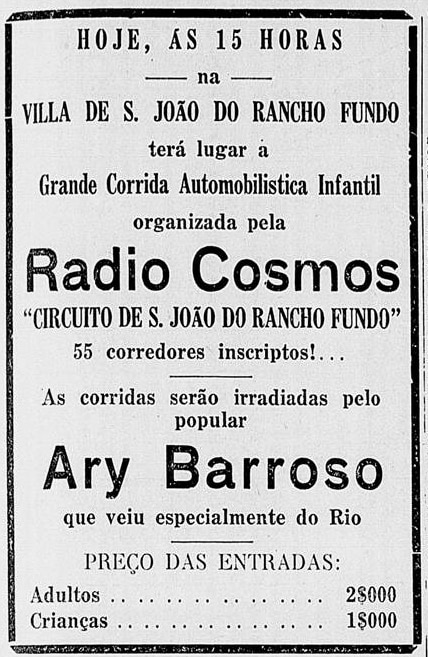 HOJE, ÁS 15 HORAS

— na —

VILLA DE S. JOÃO DO RANCHO FUNDO

terá lugar a

Grande Corrida Automobilistica Infantil

organizada pela

Radio Cosmos

"CIRCUITO DE S. JOÃO DO RANCHO FUNDO"

55 corredores inscriptos!...

As corridas serão irradiadas pelo popular

Ary Barroso

que veiu especialmente do Rio

PREÇO DAS ENTRADAS:

Adultos 2$000
Crianças 1$000